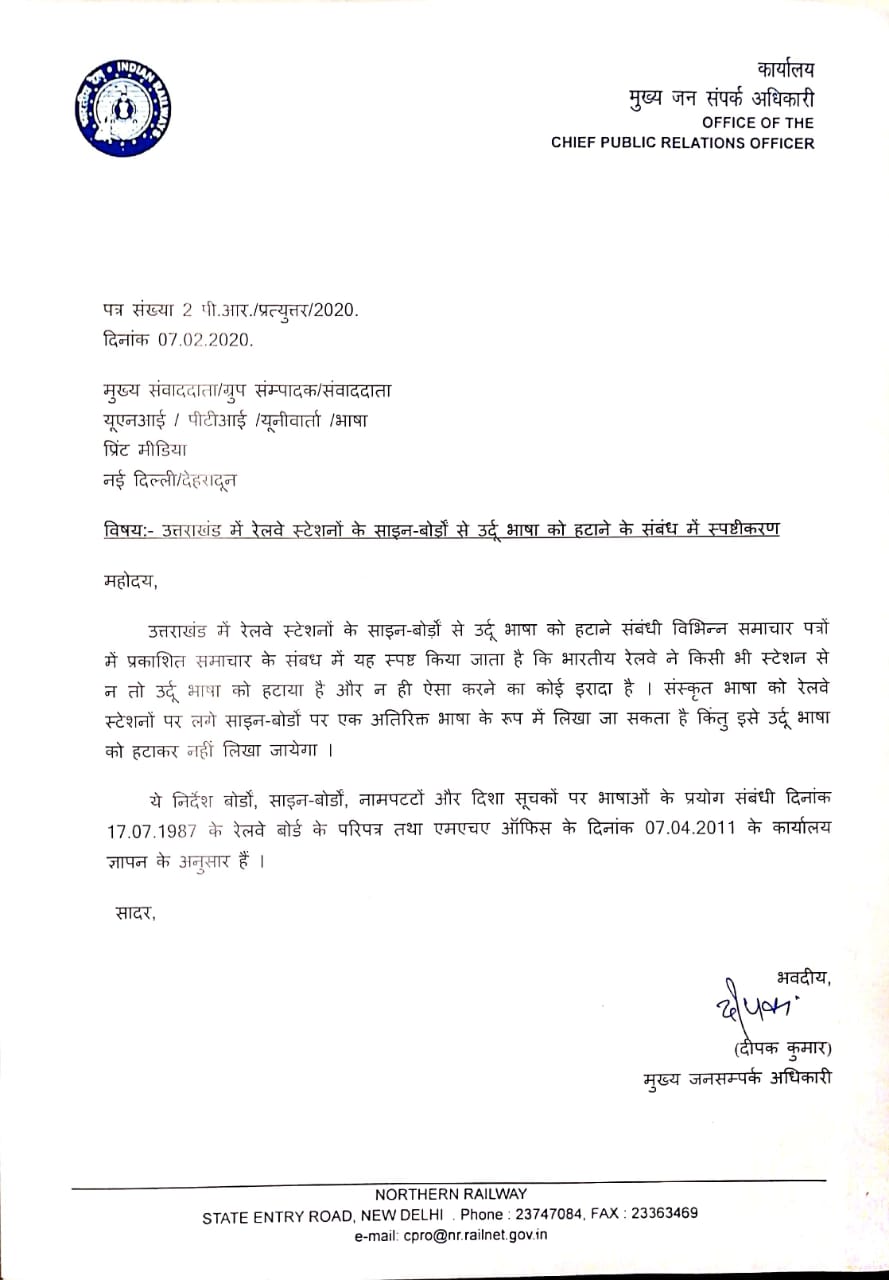 INDIAN RAILWAYS

कार्यालय
मुख्य जन संपर्क अधिकारी
OFFICE OF THE
CHIEF PUBLIC RELATIONS OFFICER

पत्र संख्या 2 पी.आर./प्रत्युत्तर/2020.
दिनांक 07.02.2020.

मुख्य संवाददाता/ग्रुप सम्पादक/संवाददाता
यूएनआई / पीटीआई /यूनीवार्ता /भाषा
प्रिंट मीडिया
नई दिल्ली/देहरादून

विषय:- उत्तराखंड में रेलवे स्टेशनों के साइन-बोर्डों से उर्दू भाषा को हटाने के संबंध में स्पष्टीकरण

महोदय,

उत्तराखंड में रेलवे स्टेशनों के साइन-बोर्डों से उर्दू भाषा को हटाने संबंधी विभिन्न समाचार पत्रों में प्रकाशित समाचार के संबध में यह स्पष्ट किया जाता है कि भारतीय रेलवे ने किसी भी स्टेशन से न तो उर्दू भाषा को हटाया है और न ही ऐसा करने का कोई इरादा है । संस्कृत भाषा को रेलवे स्टेशनों पर लगे साइन-बोर्डों पर एक अतिरिक्त भाषा के रूप में लिखा जा सकता है किंतु इसे उर्दू भाषा को हटाकर नहीं लिखा जायेगा ।

ये निर्देश बोर्डों, साइन-बोर्डों, नामपटटों और दिशा सूचकों पर भाषाओं के प्रयोग संबंधी दिनांक 17.07.1987 के रेलवे बोर्ड के परिपत्र तथा एमएचए ऑफिस के दिनांक 07.04.2011 के कार्यालय ज्ञापन के अनुसार हैं ।

सादर,

भवदीय,
दीपक
(दीपक कुमार)
मुख्य जनसम्पर्क अधिकारी

NORTHERN RAILWAY
STATE ENTRY ROAD, NEW DELHI . Phone : 23747084, FAX : 23363469
e-mail: cpro@nr.railnet.gov.in